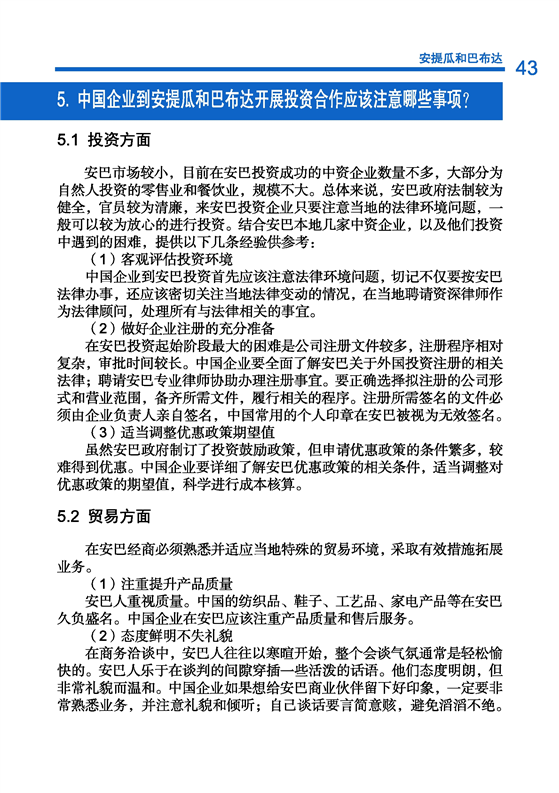 安提瓜和巴布达 43

5. 中国企业到安提瓜和巴布达开展投资合作应该注意哪些事项？

5.1 投资方面

安巴市场较小，目前在安巴投资成功的中资企业数量不多，大部分为自然人投资的零售业和餐饮业，规模不大。总体来说，安巴政府法制较为健全，官员较为清廉，来安巴投资企业只要注意当地的法律环境问题，一般可以较为放心的进行投资。结合安巴本地几家中资企业，以及他们投资中遇到的困难，提供以下几条经验供参考：

（1）客观评估投资环境

中国企业到安巴投资首先应该注意法律环境问题，切记不仅要按安巴法律办事，还应该密切关注当地法律变动的情况，在当地聘请资深律师作为法律顾问，处理所有与法律相关的事宜。

（2）做好企业注册的充分准备

在安巴投资起始阶段最大的困难是公司注册文件较多，注册程序相对复杂，审批时间较长。中国企业要全面了解安巴关于外国投资注册的相关法律；聘请安巴专业律师协助办理注册事宜。要正确选择拟注册的公司形式和营业范围，备齐所需文件，履行相关的程序。注册所需签名的文件必须由企业负责人亲自签名，中国常用的个人印章在安巴被视为无效签名。

（3）适当调整优惠政策期望值

虽然安巴政府制订了投资鼓励政策，但申请优惠政策的条件繁多，较难得到优惠。中国企业要详细了解安巴优惠政策的相关条件，适当调整对优惠政策的期望值，科学进行成本核算。

5.2 贸易方面

在安巴经商必须熟悉并适应当地特殊的贸易环境，采取有效措施拓展业务。

（1）注重提升产品质量

安巴人重视质量。中国的纺织品、鞋子、工艺品、家电产品等在安巴久负盛名。中国企业在安巴应该注重产品质量和售后服务。

（2）态度鲜明不失礼貌

在商务洽谈中，安巴人往往以寒暄开始，整个会谈气氛通常是轻松愉快的。安巴人乐于在谈判的间隙穿插一些活泼的话语。他们态度明朗，但非常礼貌而温和。中国企业如果想给安巴商业伙伴留下好印象，一定要非常熟悉业务，并注意礼貌和倾听；自己谈话要言简意赅，避免滔滔不绝。